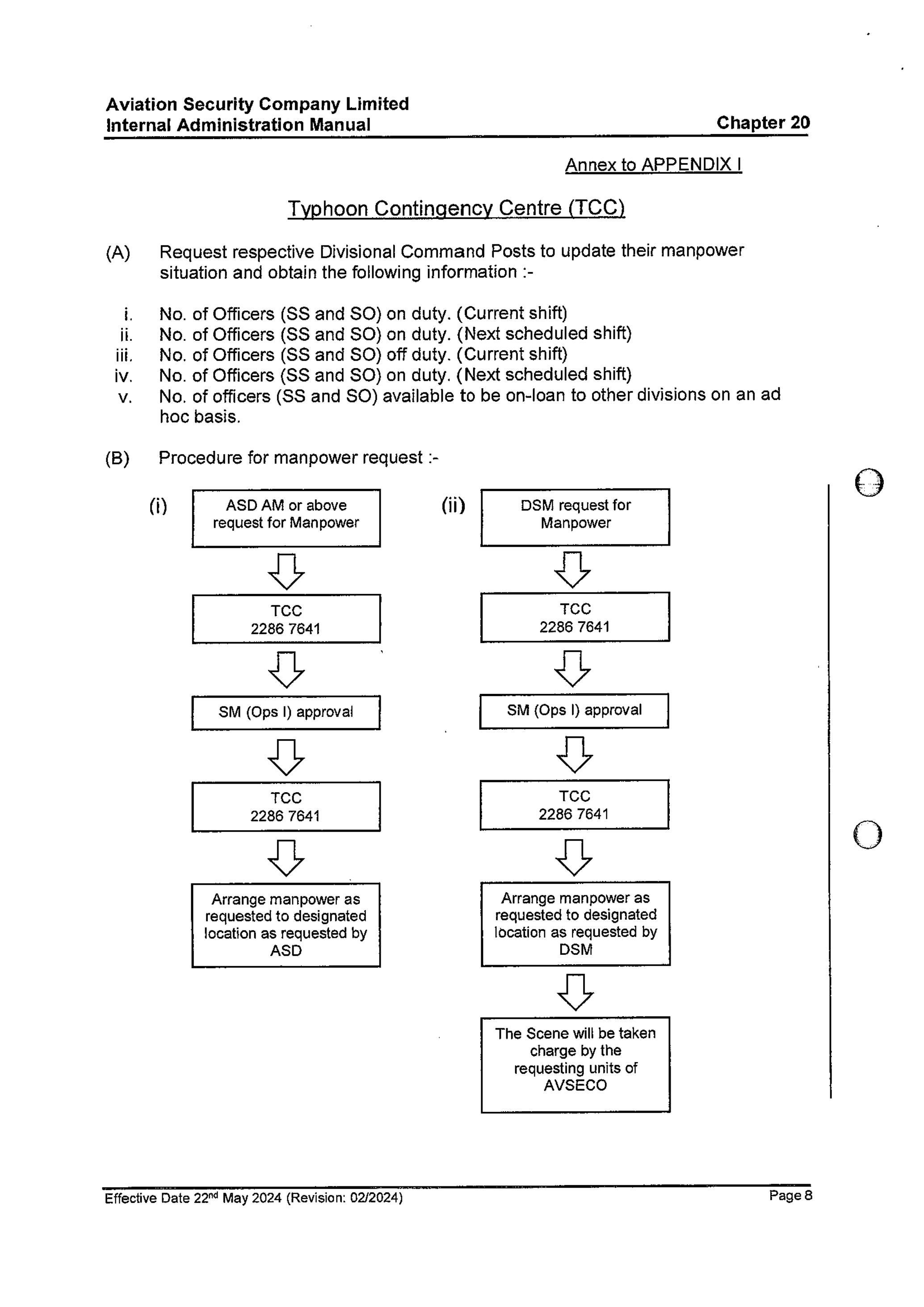 Aviation Security Company Limited
Internal Administration Manual

Chapter 20

Annex to APPENDIX I

Typhoon Contingency Centre (TCC)

(A) Request respective Divisional Command Posts to update their manpower situation and obtain the following information :-

i. No. of Officers (SS and SO) on duty. (Current shift)
ii. No. of Officers (SS and SO) on duty. (Next scheduled shift)
iii. No. of Officers (SS and SO) off duty. (Current shift)
iv. No. of Officers (SS and SO) on duty. (Next scheduled shift)
v. No. of officers (SS and SO) available to be on-loan to other divisions on an ad hoc basis.

(B) Procedure for manpower request :-

(i)

ASD AM or above request for Manpower

TCC
2286 7641

SM (Ops I) approval

TCC
2286 7641

Arrange manpower as requested to designated location as requested by ASD

(ii)

DSM request for Manpower

TCC
2286 7641

SM (Ops I) approval

TCC
2286 7641

Arrange manpower as requested to designated location as requested by DSM

The Scene will be taken charge by the requesting units of AVSECO

Effective Date 22$^{nd}$ May 2024 (Revision: 02/2024)

Page 8